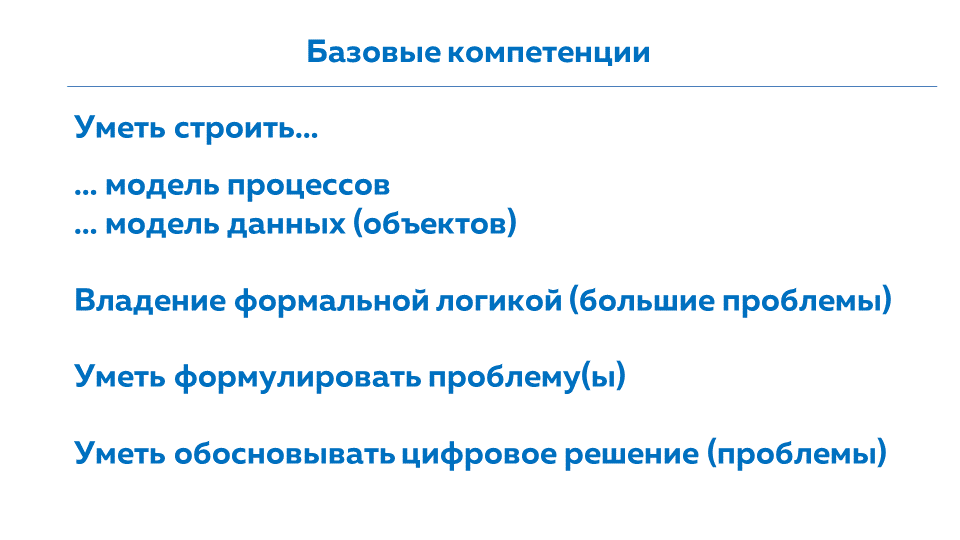 Базовые компетенции

Уметь строить…

… модель процессов
… модель данных (объектов)

Владение формальной логикой (большие проблемы)

Уметь формулировать проблему(ы)

Уметь обосновывать цифровое решение (проблемы)